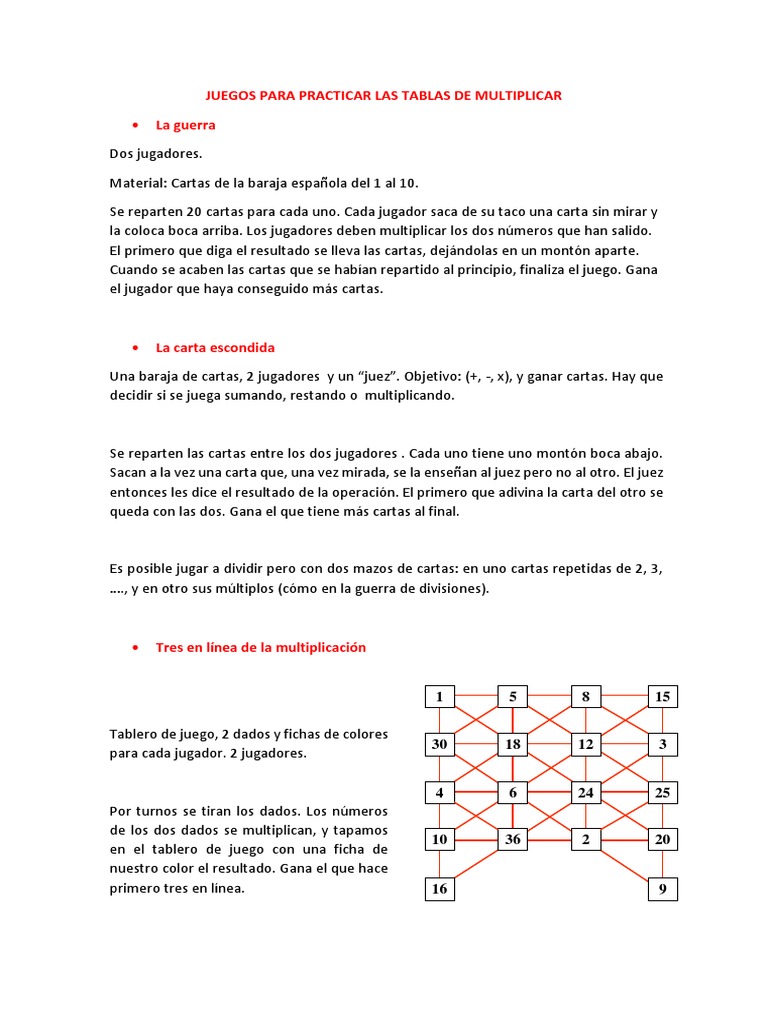 JUEGOS PARA PRACTICAR LAS TABLAS DE MULTIPLICAR

• La guerra

Dos jugadores.

Material: Cartas de la baraja española del 1 al 10.

Se reparten 20 cartas para cada uno. Cada jugador saca de su taco una carta sin mirar y la coloca boca arriba. Los jugadores deben multiplicar los dos números que han salido. El primero que diga el resultado se lleva las cartas, dejándolas en un montón aparte. Cuando se acaben las cartas que se habían repartido al principio, finaliza el juego. Gana el jugador que haya conseguido más cartas.

• La carta escondida

Una baraja de cartas, 2 jugadores y un “juez”. Objetivo: (+, -, x), y ganar cartas. Hay que decidir si se juega sumando, restando o multiplicando.

Se reparten las cartas entre los dos jugadores . Cada uno tiene uno montón boca abajo. Sacan a la vez una carta que, una vez mirada, se la enseñan al juez pero no al otro. El juez entonces les dice el resultado de la operación. El primero que adivina la carta del otro se queda con las dos. Gana el que tiene más cartas al final.

Es posible jugar a dividir pero con dos mazos de cartas: en uno cartas repetidas de 2, 3, …., y en otro sus múltiplos (cómo en la guerra de divisiones).

• Tres en línea de la multiplicación

Tablero de juego, 2 dados y fichas de colores para cada jugador. 2 jugadores.

Por turnos se tiran los dados. Los números de los dos dados se multiplican, y tapamos en el tablero de juego con una ficha de nuestro color el resultado. Gana el que hace primero tres en línea.

1 5 8 15
30 18 12 3
4 6 24 25
10 36 2 20
16 9